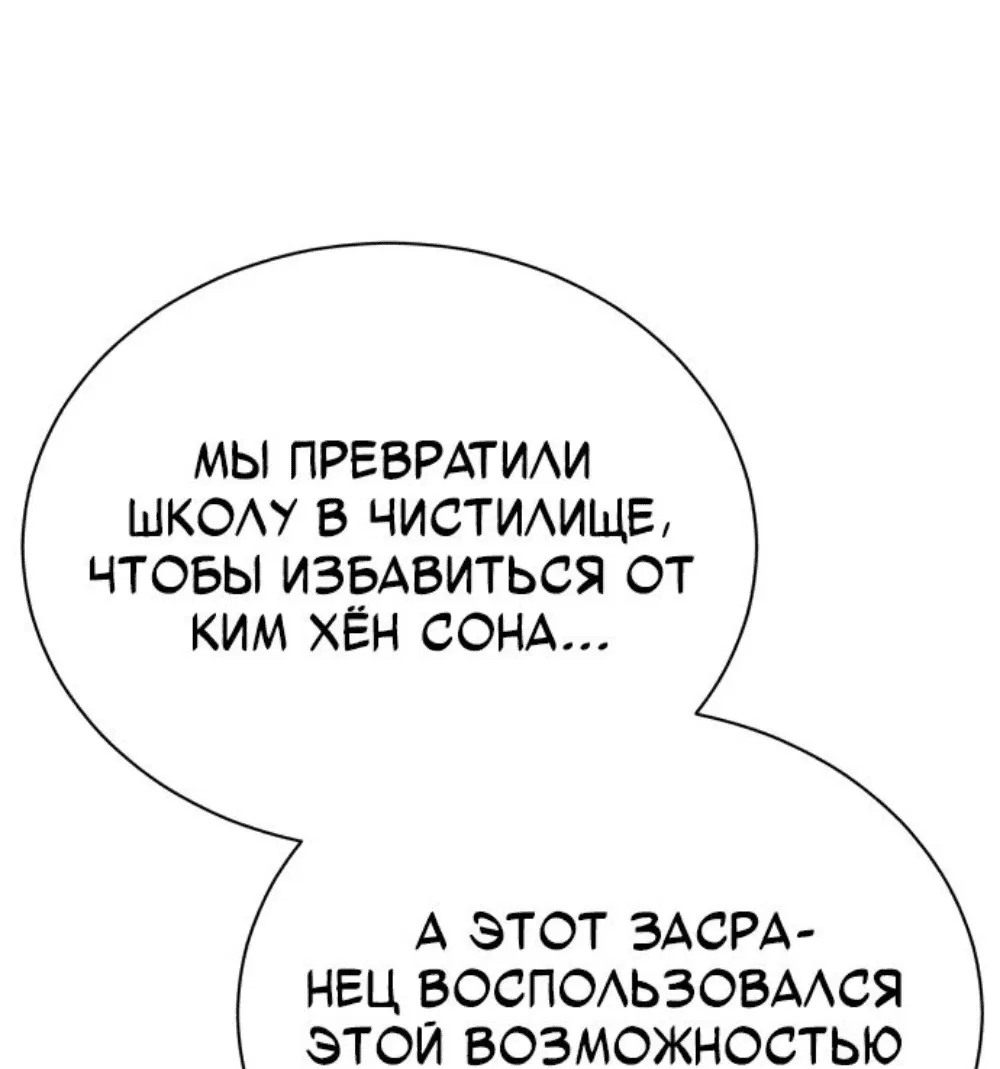 МЫ ПРЕВРАТИЛИ ШКОЛУ В ЧИСТИЛИЩЕ, ЧТОБЫ ИЗБАВИТЬСЯ ОТ КИМ ХЁН СОНА...

А ЭТОТ ЗАСРАНЕЦ ВОСПОЛЬЗОВАЛСЯ ЭТОЙ ВОЗМОЖНОСТЬЮ